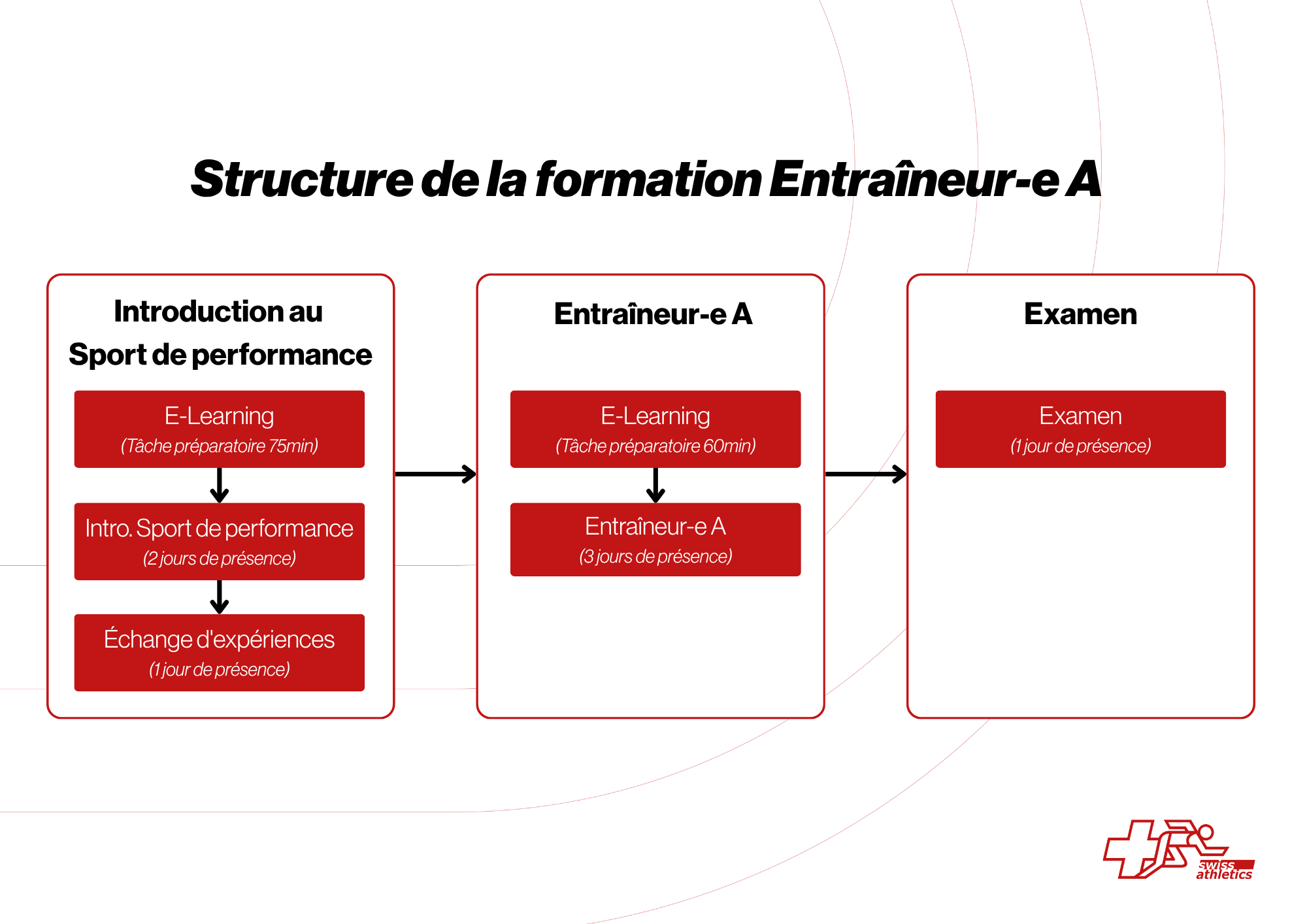 Structure de la formation Entraîneur-e A

Introduction au Sport de performance

E-Learning
(Tâche préparatoire 75min)

Intro. Sport de performance
(2 jours de présence)

Échange d'expériences
(1 jour de présence)

Entraîneur-e A

E-Learning
(Tâche préparatoire 60min)

Entraîneur-e A
(3 jours de présence)

Examen

Examen
(1 jour de présence)

swiss athletics